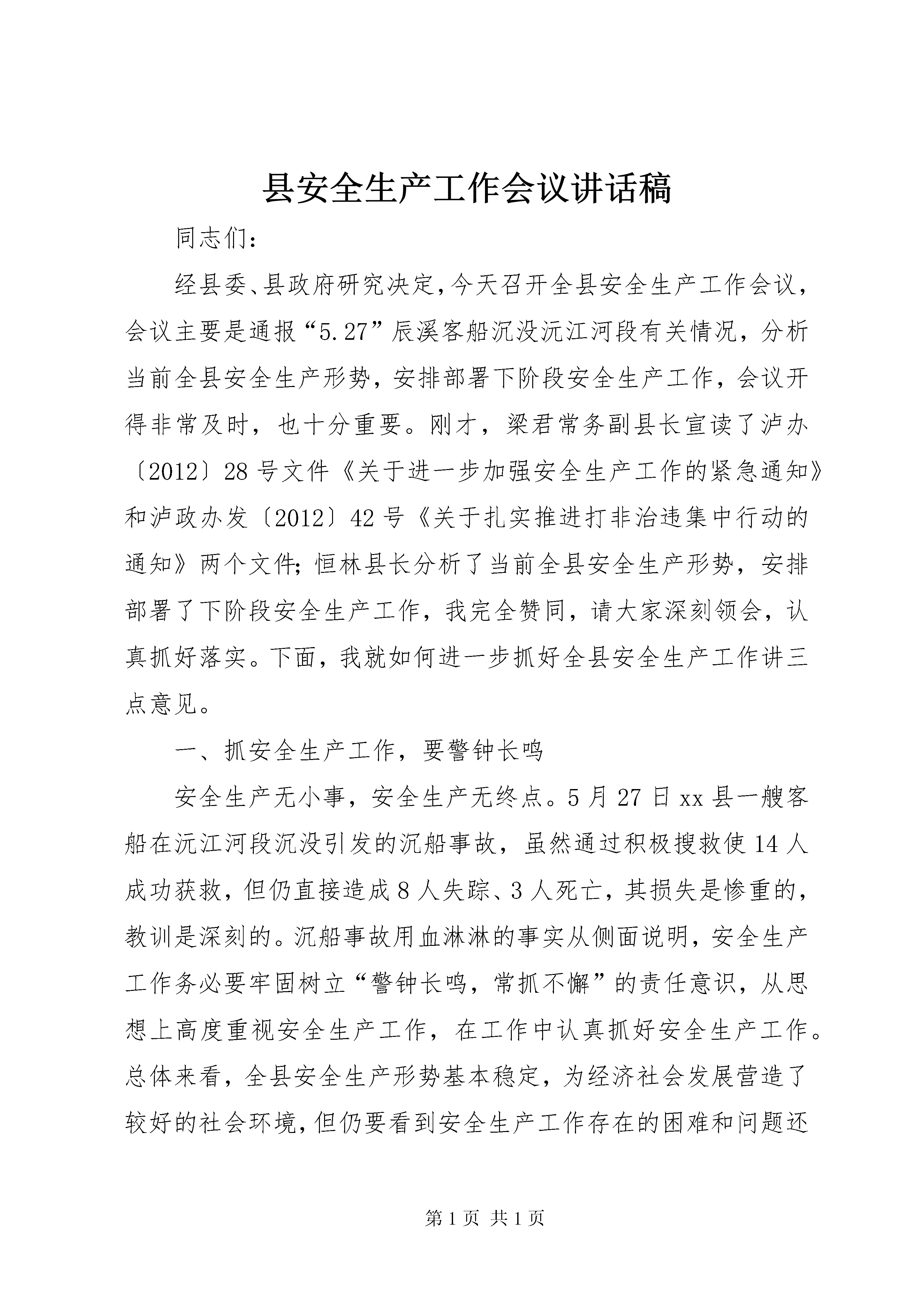 县安全生产工作会议讲话稿

同志们：

经县委、县政府研究决定，今天召开全县安全生产工作会议，会议主要是通报“5.27”辰溪客船沉没沅江河段有关情况，分析当前全县安全生产形势，安排部署下阶段安全生产工作，会议开得非常及时，也十分重要。刚才，梁君常务副县长宣读了泸办〔2012〕28号文件《关于进一步加强安全生产工作的紧急通知》和泸政办发〔2012〕42号《关于扎实推进打非治违集中行动的通知》两个文件；恒林县长分析了当前全县安全生产形势，安排部署了下阶段安全生产工作，我完全赞同，请大家深刻领会，认真抓好落实。下面，我就如何进一步抓好全县安全生产工作讲三点意见。

一、抓安全生产工作，要警钟长鸣

安全生产无小事，安全生产无终点。5月27日xx县一艘客船在沅江河段沉没引发的沉船事故，虽然通过积极搜救使14人成功获救，但仍直接造成8人失踪、3人死亡，其损失是惨重的，教训是深刻的。沉船事故用血淋淋的事实从侧面说明，安全生产工作务必要牢固树立“警钟长鸣，常抓不懈”的责任意识，从思想上高度重视安全生产工作，在工作中认真抓好安全生产工作。总体来看，全县安全生产形势基本稳定，为经济社会发展营造了较好的社会环境，但仍要看到安全生产工作存在的困难和问题还

第1页 共1页